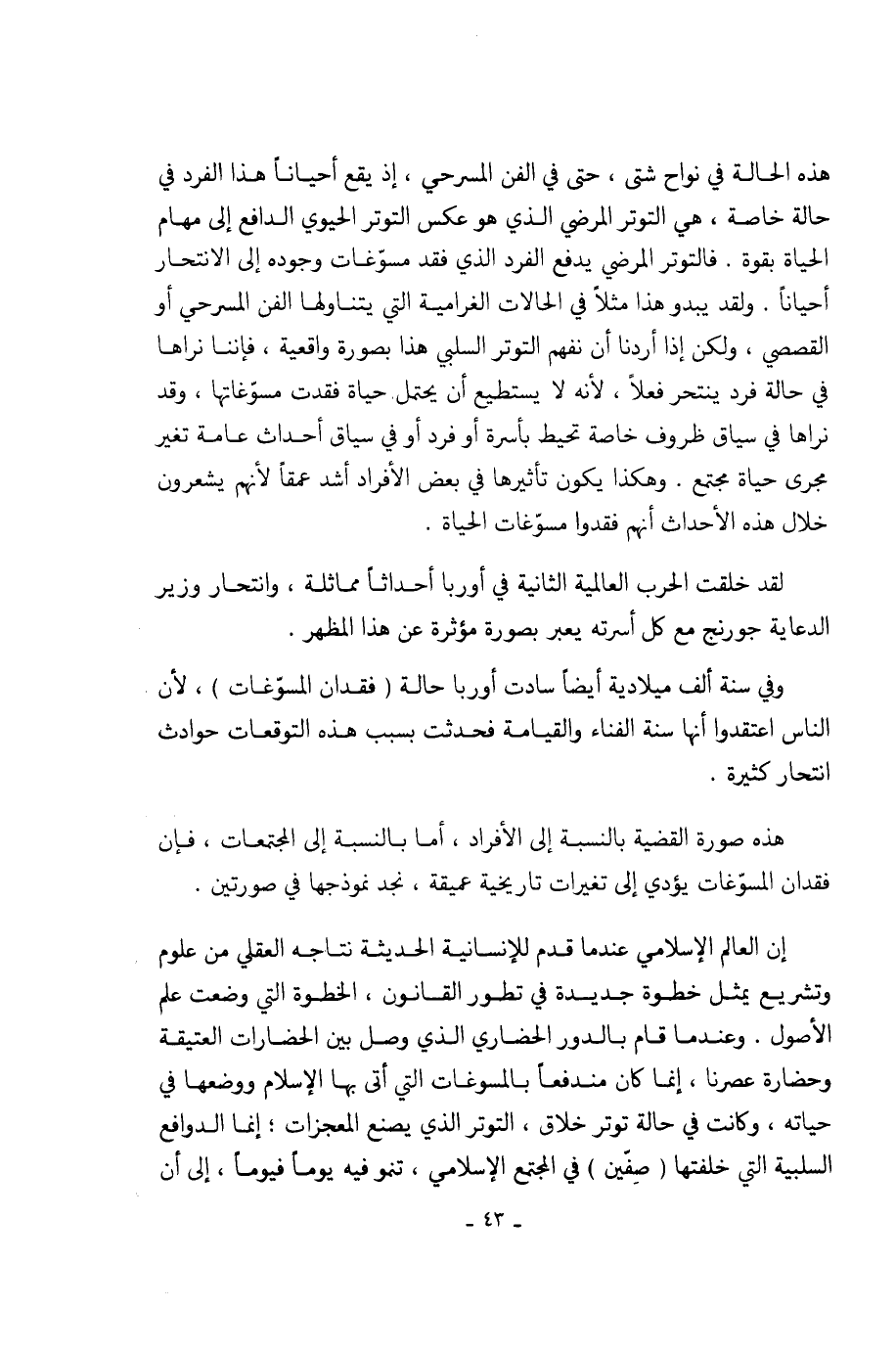 هذه الحالة في نواح شتى ، حتى في الفن المسرحي ، إذ يقع أحياناً هذا الفرد في حالة خاصة ، هي التوتر المرضي الذي هو عكس التوتر الحيوي الدافع إلى مهام الحياة بقوة . فالتوتر المرضي يدفع الفرد الذي فقد مسوّغات وجوده إلى الانتحار أحياناً . ولقد يبدو هذا مثلاً في الحالات الغرامية التي يتناولها الفن المسرحي أو القصصي ، ولكن إذا أردنا أن نفهم التوتر السلبي هذا بصورة واقعية ، فإننا نراها في حالة فرد ينتحر فعلاً ، لأنه لا يستطيع أن يحتمل حياة فقدت مسوّغاتها ، وقد نراها في سياق ظروف خاصة تحيط بأسرة أو فرد أو في سياق أحداث عامة تغير مجرى حياة مجتمع . وهكذا يكون تأثيرها في بعض الأفراد أشد عمقاً لأنهم يشعرون خلال هذه الأحداث أنهم فقدوا مسوّغات الحياة .

لقد خلقت الحرب العالمية الثانية في أوربا أحداثاً مماثلة ، وانتحار وزير الدعاية جورنج مع كل أسرته يعبر بصورة مؤثرة عن هذا المظهر .

وفي سنة ألف ميلادية أيضاً سادت أوربا حالة ( فقدان المسوّغات ) ، لأن الناس اعتقدوا أنها سنة الفناء والقيامة فحدثت بسبب هذه التوقعات حوادث انتحار كثيرة .

هذه صورة القضية بالنسبة إلى الأفراد ، أما بالنسبة إلى المجتمعات ، فإن فقدان المسوّغات يؤدي إلى تغيرات تاريخية عميقة ، نجد نموذجها في صورتين .

إن العالم الإسلامي عندما قدم للإنسانية الحديثة نتاجه العقلي من علوم وتشريع يمثل خطوة جديدة في تطور القانون ، الخطوة التي وضعت علم الأصول . وعندما قام بالدور الحضاري الذي وصل بين الحضارات العتيقة وحضارة عصرنا ، إنما كان مندفعاً بالمسوغات التي أتى بها الإسلام ووضعها في حياته ، وكانت في حالة توتر خلاق ، التوتر الذي يصنع المعجزات ؛ إنما الدوافع السلبية التي خلفتها ( صِفّين ) في المجتمع الإسلامي ، تنمو فيه يوماً فيوماً ، إلى أن

ـ ٤٣ ـ